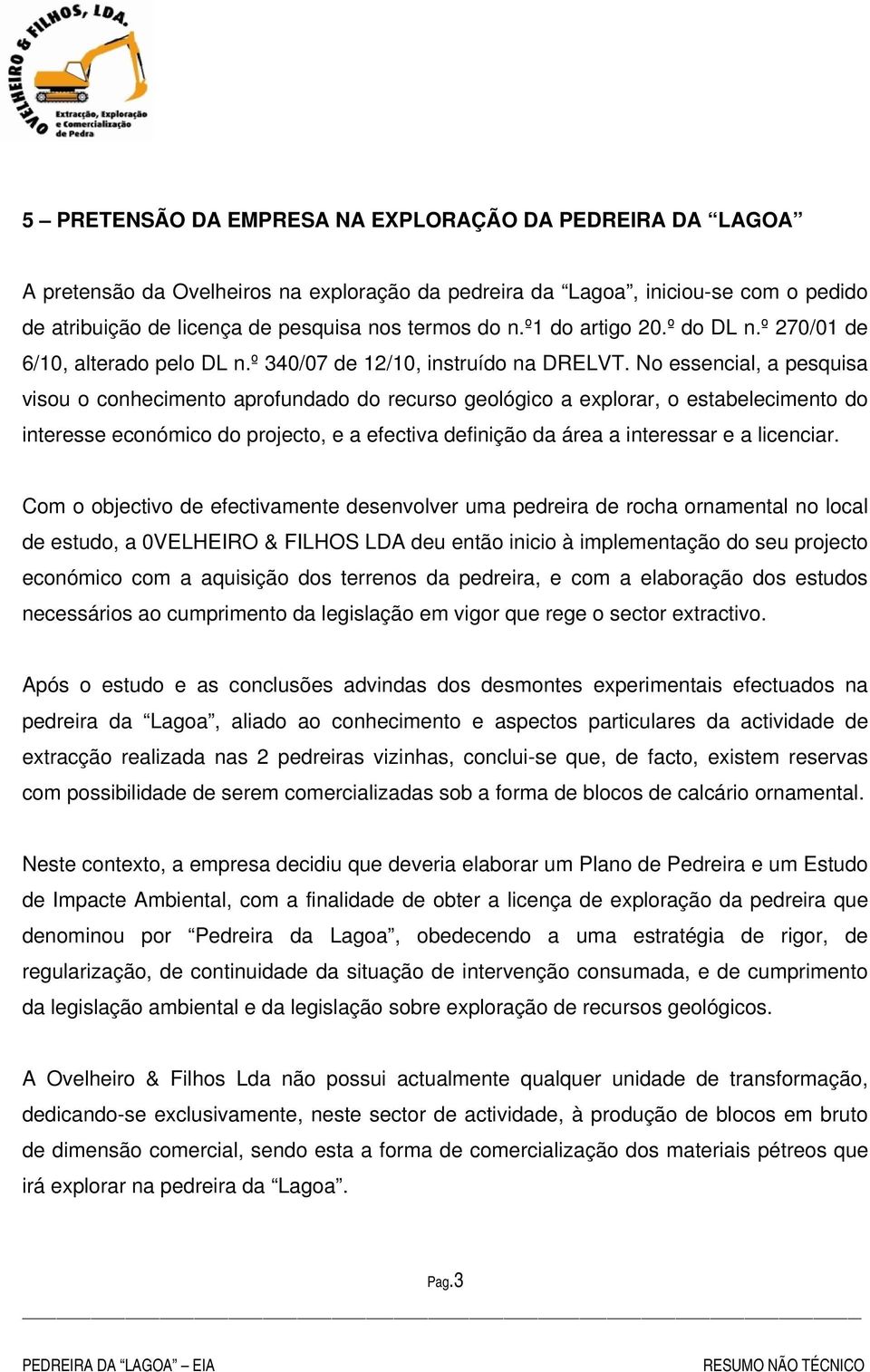 OVELHEIRO & FILHOS, LDA.
Extracção, Exploração e Comercialização de Pedra

5 – PRETENSÃO DA EMPRESA NA EXPLORAÇÃO DA PEDREIRA DA “LAGOA”

A pretensão da Ovelheiros na exploração da pedreira da “Lagoa”, iniciou-se com o pedido de atribuição de licença de pesquisa nos termos do n.º1 do artigo 20.º do DL n.º 270/01 de 6/10, alterado pelo DL n.º 340/07 de 12/10, instruído na DRELVT. No essencial, a pesquisa visou o conhecimento aprofundado do recurso geológico a explorar, o estabelecimento do interesse económico do projecto, e a efectiva definição da área a interessar e a licenciar.

Com o objectivo de efectivamente desenvolver uma pedreira de rocha ornamental no local de estudo, a 0VELHEIRO & FILHOS LDA deu então inicio à implementação do seu projecto económico com a aquisição dos terrenos da pedreira, e com a elaboração dos estudos necessários ao cumprimento da legislação em vigor que rege o sector extractivo.

Após o estudo e as conclusões advindas dos desmontes experimentais efectuados na pedreira da “Lagoa”, aliado ao conhecimento e aspectos particulares da actividade de extracção realizada nas 2 pedreiras vizinhas, conclui-se que, de facto, existem reservas com possibilidade de serem comercializadas sob a forma de blocos de calcário ornamental.

Neste contexto, a empresa decidiu que deveria elaborar um Plano de Pedreira e um Estudo de Impacte Ambiental, com a finalidade de obter a licença de exploração da pedreira que denominou por “Pedreira da Lagoa”, obedecendo a uma estratégia de rigor, de regularização, de continuidade da situação de intervenção consumada, e de cumprimento da legislação ambiental e da legislação sobre exploração de recursos geológicos.

A Ovelheiro & Filhos Lda não possui actualmente qualquer unidade de transformação, dedicando-se exclusivamente, neste sector de actividade, à produção de blocos em bruto de dimensão comercial, sendo esta a forma de comercialização dos materiais pétreos que irá explorar na pedreira da “Lagoa”.

Pag.3

PEDREIRA DA “LAGOA” – EIA RESUMO NÃO TÉCNICO